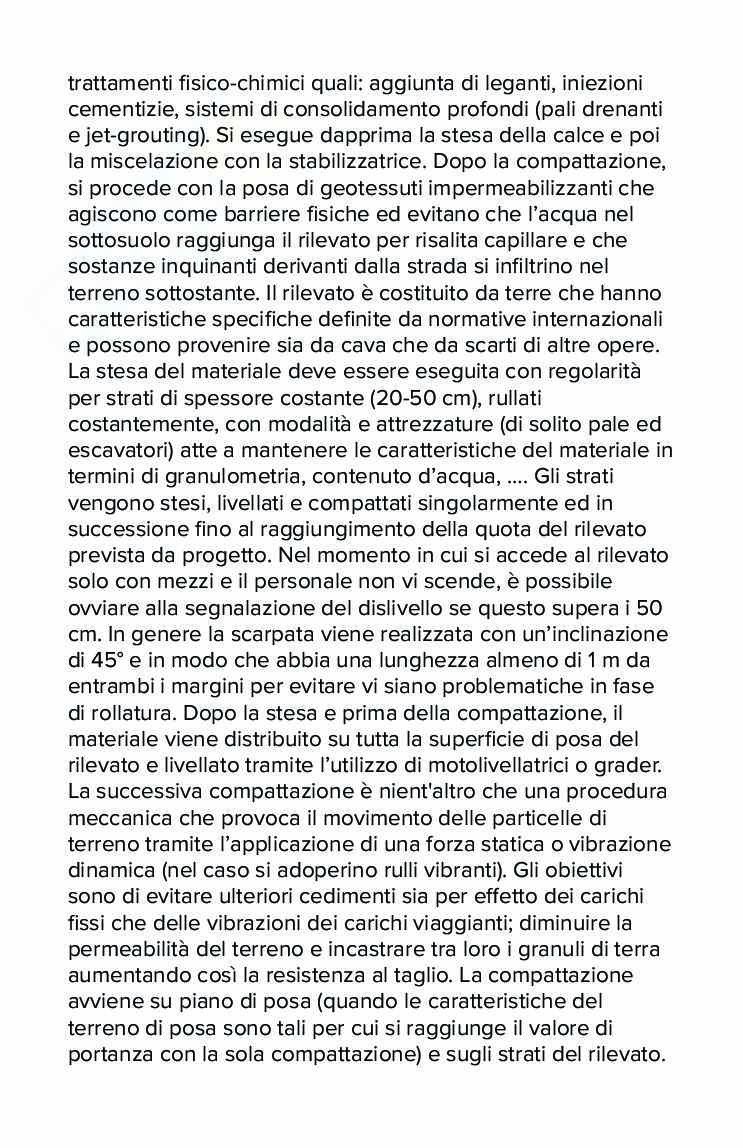 trattamenti fisico-chimici quali: aggiunta di leganti, iniezioni cementizie, sistemi di consolidamento profondi (pali drenanti e jet-grouting). Si esegue dapprima la stesa della calce e poi la miscelazione con la stabilizzatrice. Dopo la compattazione, si procede con la posa di geotessuti impermeabilizzanti che agiscono come barriere fisiche ed evitano che l'acqua nel sottosuolo raggiunga il rilevato per risalita capillare e che sostanze inquinanti derivanti dalla strada si infiltrino nel terreno sottostante. Il rilevato è costituito da terre che hanno caratteristiche specifiche definite da normative internazionali e possono provenire sia da cava che da scarti di altre opere. La stesa del materiale deve essere eseguita con regolarità per strati di spessore costante (20-50 cm), rullati costantemente, con modalità e attrezzature (di solito pale ed escavatori) atte a mantenere le caratteristiche del materiale in termini di granulometria, contenuto d'acqua, .... Gli strati vengono stesi, livellati e compattati singolarmente ed in successione fino al raggiungimento della quota del rilevato prevista da progetto. Nel momento in cui si accede al rilevato solo con mezzi e il personale non vi scende, è possibile ovviare alla segnalazione del dislivello se questo supera i 50 cm. In genere la scarpata viene realizzata con un'inclinazione di 45° e in modo che abbia una lunghezza almeno di 1 m da entrambi i margini per evitare vi siano problematiche in fase di rollatura. Dopo la stesa e prima della compattazione, il materiale viene distribuito su tutta la superficie di posa del rilevato e livellato tramite l'utilizzo di motolivellatrici o grader. La successiva compattazione è nient'altro che una procedura meccanica che provoca il movimento delle particelle di terreno tramite l'applicazione di una forza statica o vibrazione dinamica (nel caso si adoperino rulli vibranti). Gli obiettivi sono di evitare ulteriori cedimenti sia per effetto dei carichi fissi che delle vibrazioni dei carichi viaggianti; diminuire la permeabilità del terreno e incastrare tra loro i granuli di terra aumentando così la resistenza al taglio. La compattazione avviene su piano di posa (quando le caratteristiche del terreno di posa sono tali per cui si raggiunge il valore di portanza con la sola compattazione) e sugli strati del rilevato.